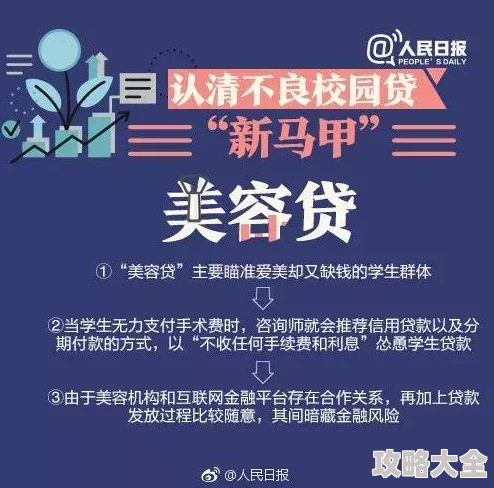 @人民日报
PEOPLE'S DAILY

认清不良校园贷
“新马甲”

美容贷

①“美容贷”主要瞄准爱美却又缺钱的学生群体

②当学生无力支付手术费时，咨询师就会推荐信用贷款以及分期付款的方式，以“不收任何手续费和利息”怂恿学生贷款

③由于美容机构和互联网金融平台存在合作关系，再加上贷款发放过程比较随意，其间暗藏金融风险

@人民日报

攻略大全